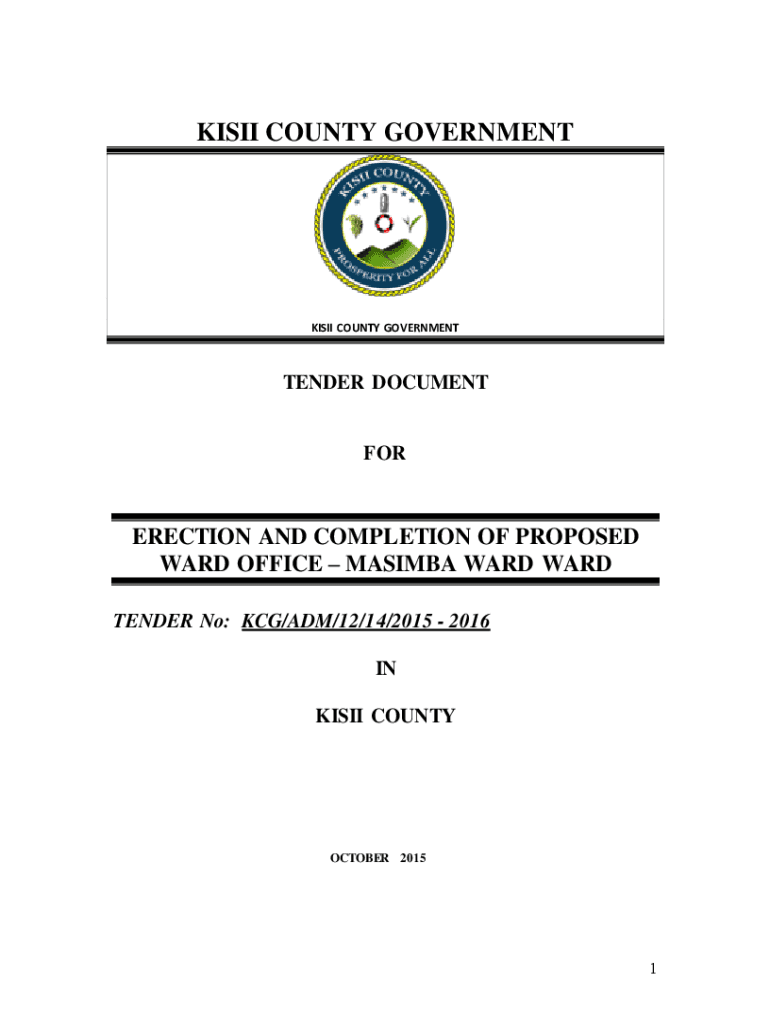 KISII COUNTY GOVERNMENT

KISII COUNTY

PROSPERITY FOR ALL

KISII COUNTY GOVERNMENT

TENDER DOCUMENT

FOR

ERECTION AND COMPLETION OF PROPOSED WARD OFFICE – MASIMBA WARD WARD

TENDER No: KCG/ADM/12/14/2015 - 2016

IN

KISII COUNTY

OCTOBER 2015

1